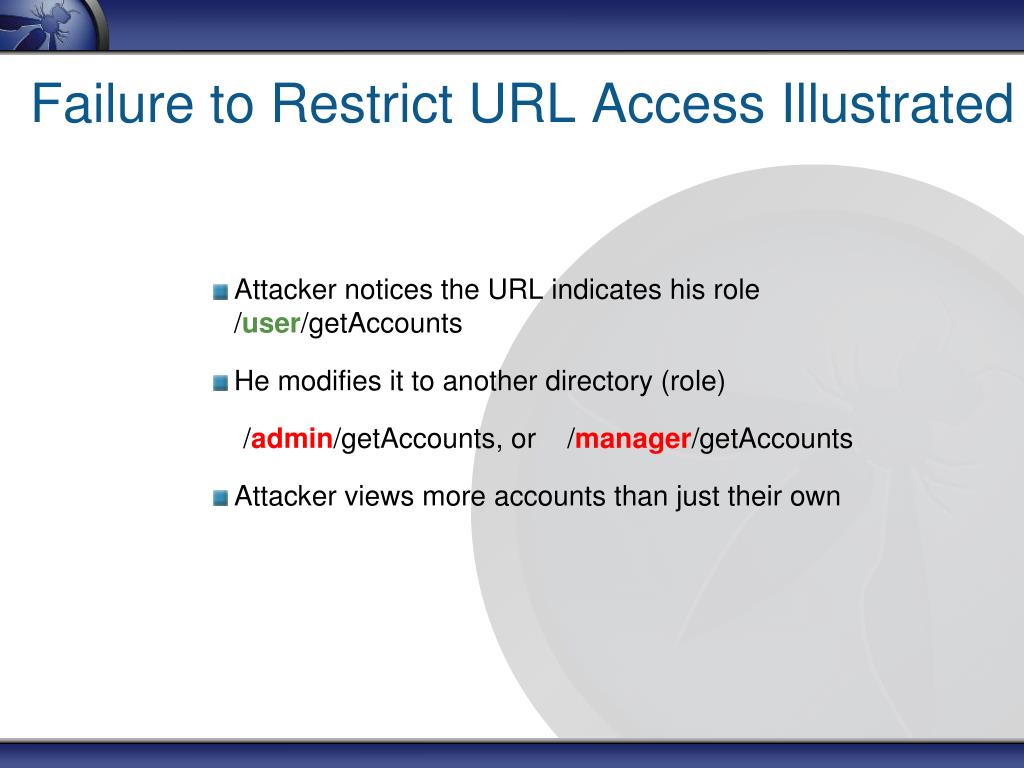 Failure to Restrict URL Access Illustrated

Attacker notices the URL indicates his role /user/getAccounts

He modifies it to another directory (role)

/admin/getAccounts, or /manager/getAccounts

Attacker views more accounts than just their own